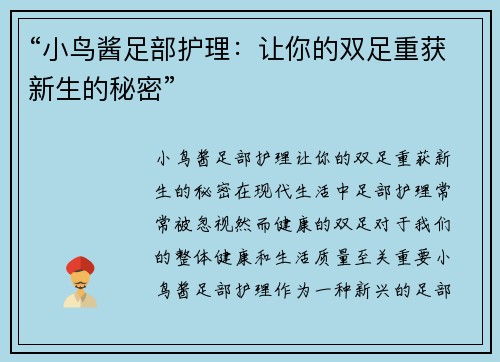 “小鸟酱足部护理：让你的双足重获新生的秘密”

小鸟酱足部护理让你的双足重获新生的秘密在现代生活中足部护理常常被忽视然而健康的双足对于我们的整体健康和生活质量至关重要小鸟酱足部护理作为一种新兴的足部